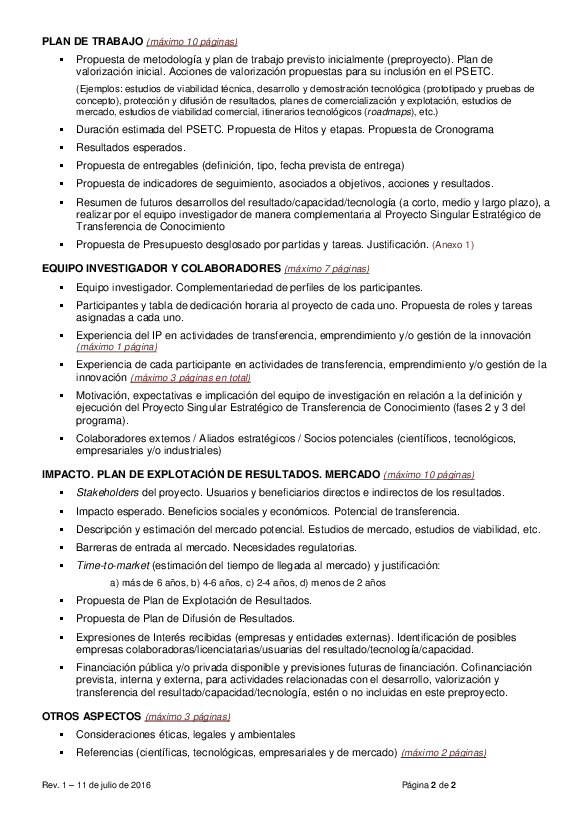 PLAN DE TRABAJO (máximo 10 páginas)

▪ Propuesta de metodología y plan de trabajo previsto inicialmente (preproyecto). Plan de valorización inicial. Acciones de valorización propuestas para su inclusión en el PSETC.

(Ejemplos: estudios de viabilidad técnica, desarrollo y demostración tecnológica (prototipado y pruebas de concepto), protección y difusión de resultados, planes de comercialización y explotación, estudios de mercado, estudios de viabilidad comercial, itinerarios tecnológicos (roadmaps), etc.)

▪ Duración estimada del PSETC. Propuesta de Hitos y etapas. Propuesta de Cronograma

▪ Resultados esperados.

▪ Propuesta de entregables (definición, tipo, fecha prevista de entrega)

▪ Propuesta de indicadores de seguimiento, asociados a objetivos, acciones y resultados.

▪ Resumen de futuros desarrollos del resultado/capacidad/tecnología (a corto, medio y largo plazo), a realizar por el equipo investigador de manera complementaria al Proyecto Singular Estratégico de Transferencia de Conocimiento

▪ Propuesta de Presupuesto desglosado por partidas y tareas. Justificación. (Anexo 1)

EQUIPO INVESTIGADOR Y COLABORADORES (máximo 7 páginas)

▪ Equipo investigador. Complementariedad de perfiles de los participantes.

▪ Participantes y tabla de dedicación horaria al proyecto de cada uno. Propuesta de roles y tareas asignadas a cada uno.

▪ Experiencia del IP en actividades de transferencia, emprendimiento y/o gestión de la innovación (máximo 1 página)

▪ Experiencia de cada participante en actividades de transferencia, emprendimiento y/o gestión de la innovación (máximo 3 páginas en total)

▪ Motivación, expectativas e implicación del equipo de investigación en relación a la definición y ejecución del Proyecto Singular Estratégico de Transferencia de Conocimiento (fases 2 y 3 del programa).

▪ Colaboradores externos / Aliados estratégicos / Socios potenciales (científicos, tecnológicos, empresariales y/o industriales)

IMPACTO. PLAN DE EXPLOTACIÓN DE RESULTADOS. MERCADO (máximo 10 páginas)

▪ Stakeholders del proyecto. Usuarios y beneficiarios directos e indirectos de los resultados.

▪ Impacto esperado. Beneficios sociales y económicos. Potencial de transferencia.

▪ Descripción y estimación del mercado potencial. Estudios de mercado, estudios de viabilidad, etc.

▪ Barreras de entrada al mercado. Necesidades regulatorias.

▪ Time-to-market (estimación del tiempo de llegada al mercado) y justificación:

a) más de 6 años, b) 4-6 años, c) 2-4 años, d) menos de 2 años

▪ Propuesta de Plan de Explotación de Resultados.

▪ Propuesta de Plan de Difusión de Resultados.

▪ Expresiones de Interés recibidas (empresas y entidades externas). Identificación de posibles empresas colaboradoras/licenciatarias/usuarias del resultado/tecnología/capacidad.

▪ Financiación pública y/o privada disponible y previsiones futuras de financiación. Cofinanciación prevista, interna y externa, para actividades relacionadas con el desarrollo, valorización y transferencia del resultado/capacidad/tecnología, estén o no incluidas en este preproyecto.

OTROS ASPECTOS (máximo 3 páginas)

▪ Consideraciones éticas, legales y ambientales

▪ Referencias (científicas, tecnológicas, empresariales y de mercado) (máximo 2 páginas)

Rev. 1 – 11 de julio de 2016 Página 2 de 2